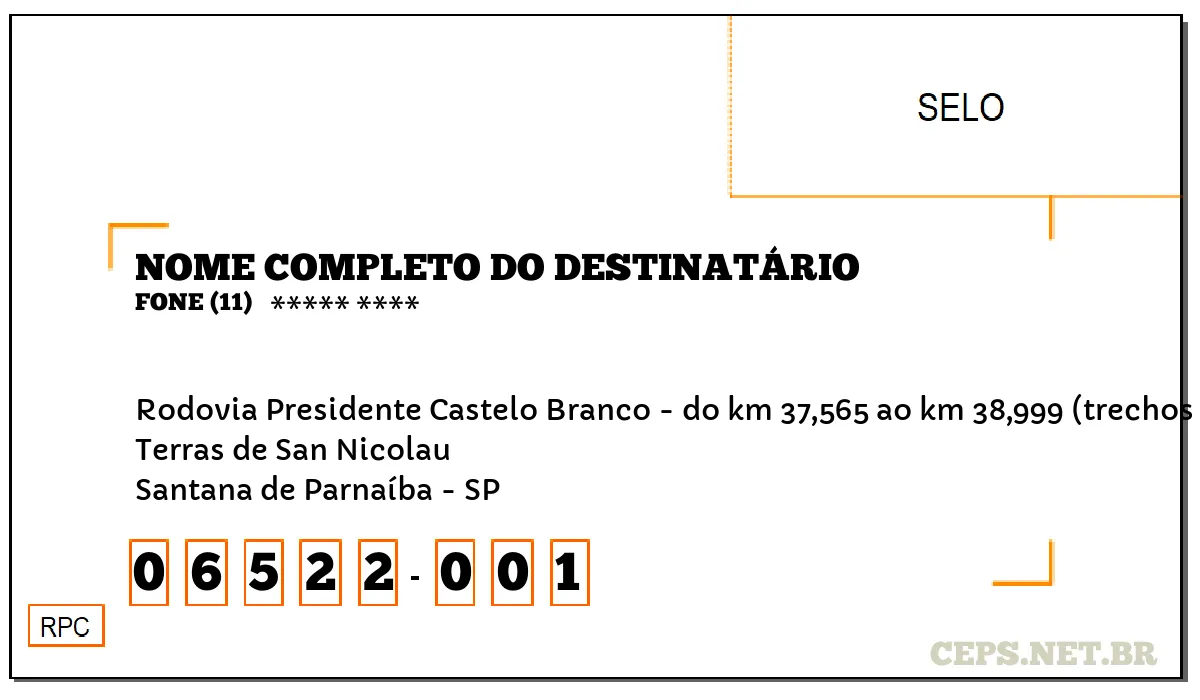 SELO

NOME COMPLETO DO DESTINATÁRIO
FONE (11) ***** ****

Rodovia Presidente Castelo Branco - do km 37,565 ao km 38,999 (trechos
Terras de San Nicolau
Santana de Parnaíba - SP

0 6 5 2 2 - 0 0 1

RPC

CEPS.NET.BR